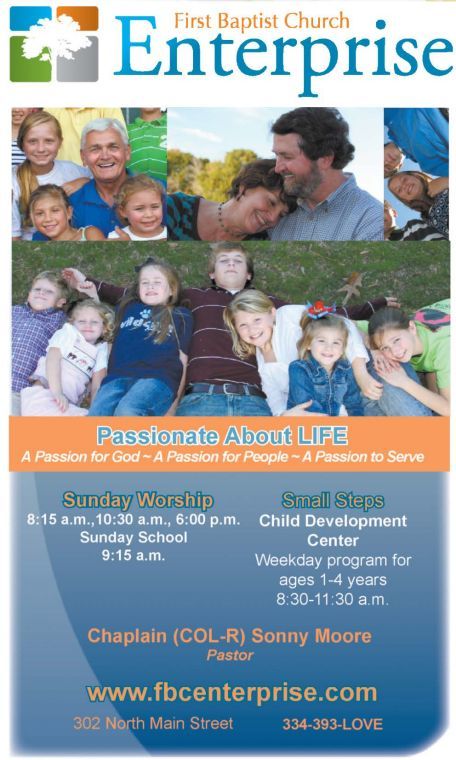 First Baptist Church
Enterprise

Passionate About LIFE
A Passion for God ~ A Passion for People ~ A Passion to Serve

Sunday Worship
8:15 a.m.,10:30 a.m., 6:00 p.m.
Sunday School
9:15 a.m.

Small Steps
Child Development Center
Weekday program for ages 1-4 years
8:30-11:30 a.m.

Chaplain (COL-R) Sonny Moore
Pastor

www.fbcenterprise.com

302 North Main Street
334-393-LOVE